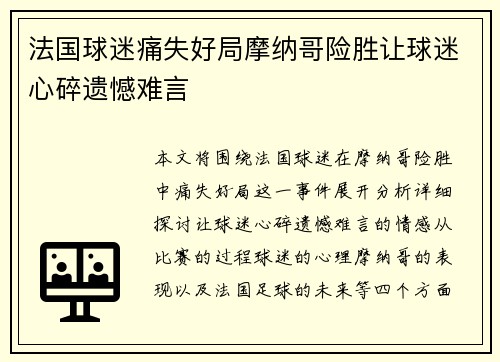 法国球迷痛失好局摩纳哥险胜让球迷心碎遗憾难言

本文将围绕法国球迷在摩纳哥险胜中痛失好局这一事件展开分析详细探讨让球迷心碎遗憾难言的情感从比赛的过程球迷的心理摩纳哥的表现以及法国足球的未来等四个方面